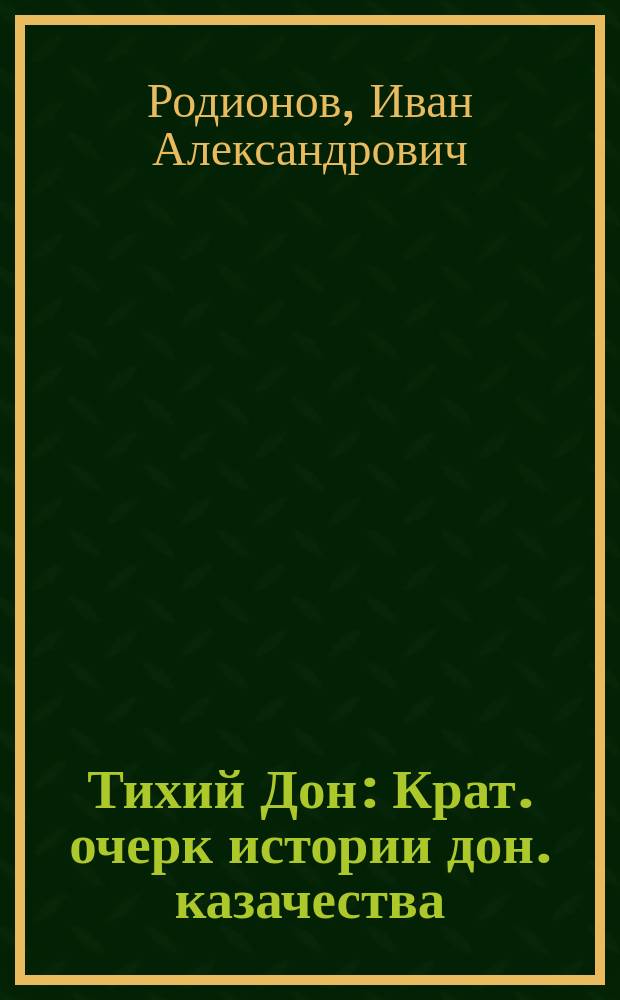 Родионов, Иван Александрович

Тихий Дон: Крат. очерк истории дон. казачества